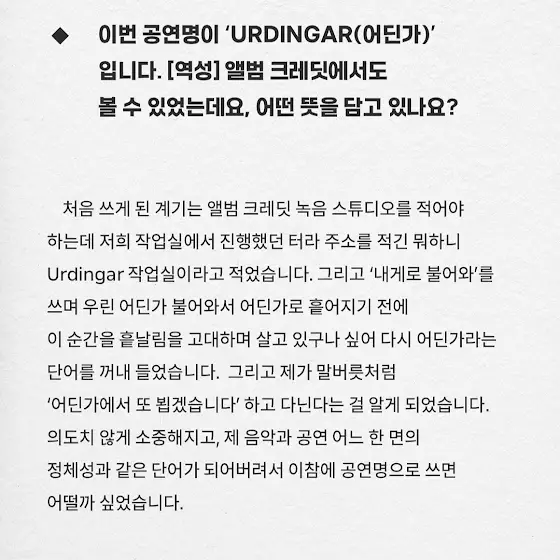 ◆ 이번 공연명이 'URDINGAR(어딘가)' 입니다. [역성] 앨범 크레딧에서도 볼 수 있었는데요, 어떤 뜻을 담고 있나요?

처음 쓰게 된 계기는 앨범 크레딧 녹음 스튜디오를 적어야 하는데 저희 작업실에서 진행했던 터라 주소를 적긴 뭐하니 Urdingar 작업실이라고 적었습니다. 그리고 '내게로 불어와'를 쓰며 우린 어딘가 불어와서 어딘가로 흩어지기 전에 이 순간을 흩날림을 고대하며 살고 있구나 싶어 다시 어딘가라는 단어를 꺼내 들었습니다. 그리고 제가 말버릇처럼 '어딘가에서 또 뵙겠습니다' 하고 다닌다는 걸 알게 되었습니다. 의도치 않게 소중해지고, 제 음악과 공연 어느 한 면의 정체성과 같은 단어가 되어버려서 이참에 공연명으로 쓰면 어떨까 싶었습니다.